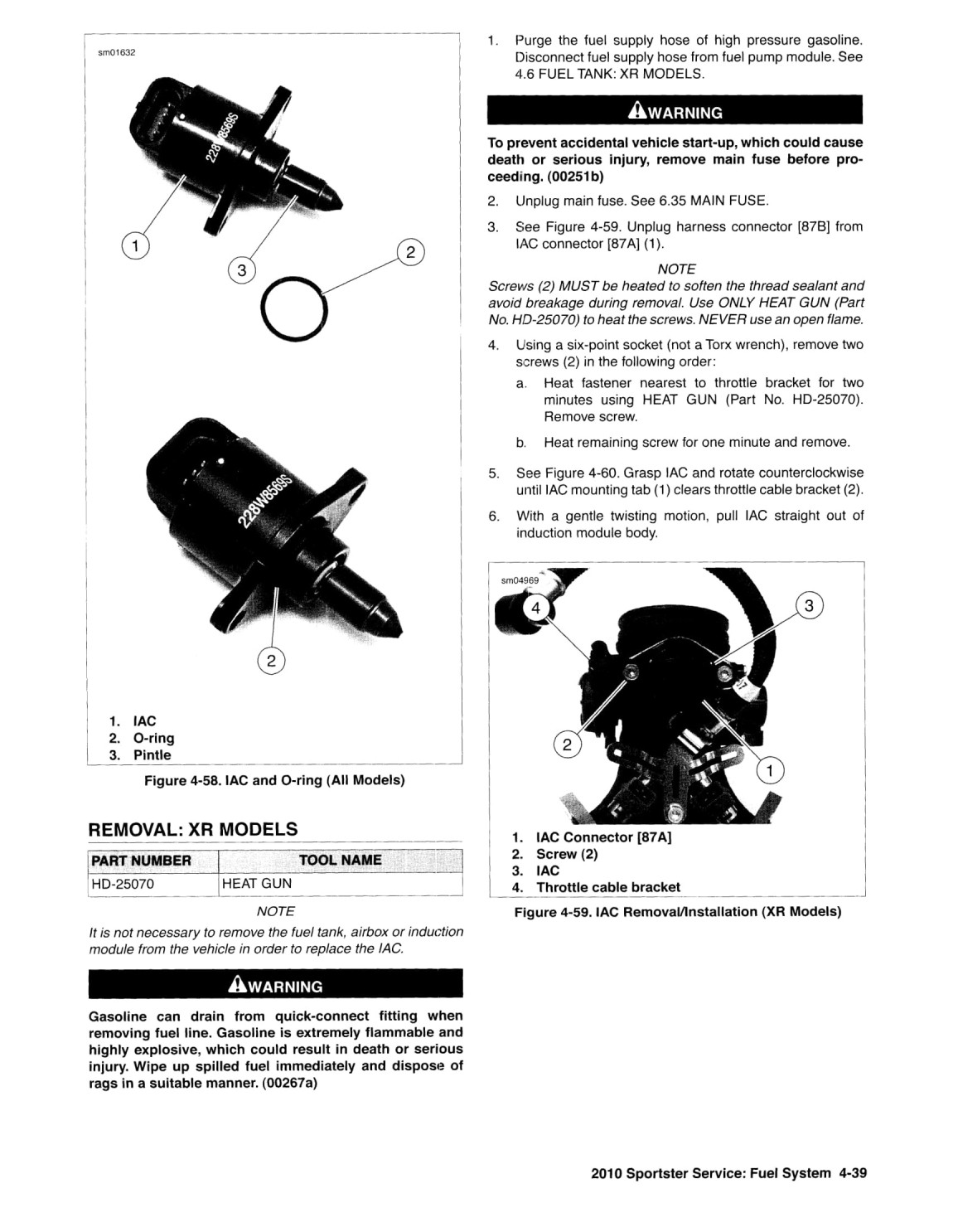 sm01632

228W8569S

1

3

2

228W8569S

2

1. IAC
2. O-ring
3. Pintle

Figure 4-58. IAC and O-ring (All Models)

REMOVAL: XR MODELS

| PART NUMBER | TOOL NAME |
|---|---|
| HD-25070 | HEAT GUN |

NOTE

It is not necessary to remove the fuel tank, airbox or induction module from the vehicle in order to replace the IAC.

WARNING

Gasoline can drain from quick-connect fitting when removing fuel line. Gasoline is extremely flammable and highly explosive, which could result in death or serious injury. Wipe up spilled fuel immediately and dispose of rags in a suitable manner. (00267a)

1. Purge the fuel supply hose of high pressure gasoline. Disconnect fuel supply hose from fuel pump module. See 4.6 FUEL TANK: XR MODELS.

WARNING

To prevent accidental vehicle start-up, which could cause death or serious injury, remove main fuse before proceeding. (00251b)

2. Unplug main fuse. See 6.35 MAIN FUSE.

3. See Figure 4-59. Unplug harness connector [87B] from IAC connector [87A] (1).

NOTE

Screws (2) MUST be heated to soften the thread sealant and avoid breakage during removal. Use ONLY HEAT GUN (Part No. HD-25070) to heat the screws. NEVER use an open flame.

4. Using a six-point socket (not a Torx wrench), remove two screws (2) in the following order:

a. Heat fastener nearest to throttle bracket for two minutes using HEAT GUN (Part No. HD-25070). Remove screw.

b. Heat remaining screw for one minute and remove.

5. See Figure 4-60. Grasp IAC and rotate counterclockwise until IAC mounting tab (1) clears throttle cable bracket (2).

6. With a gentle twisting motion, pull IAC straight out of induction module body.

sm04969

4

3

2

1

1. IAC Connector [87A]
2. Screw (2)
3. IAC
4. Throttle cable bracket

Figure 4-59. IAC Removal/Installation (XR Models)

2010 Sportster Service: Fuel System 4-39